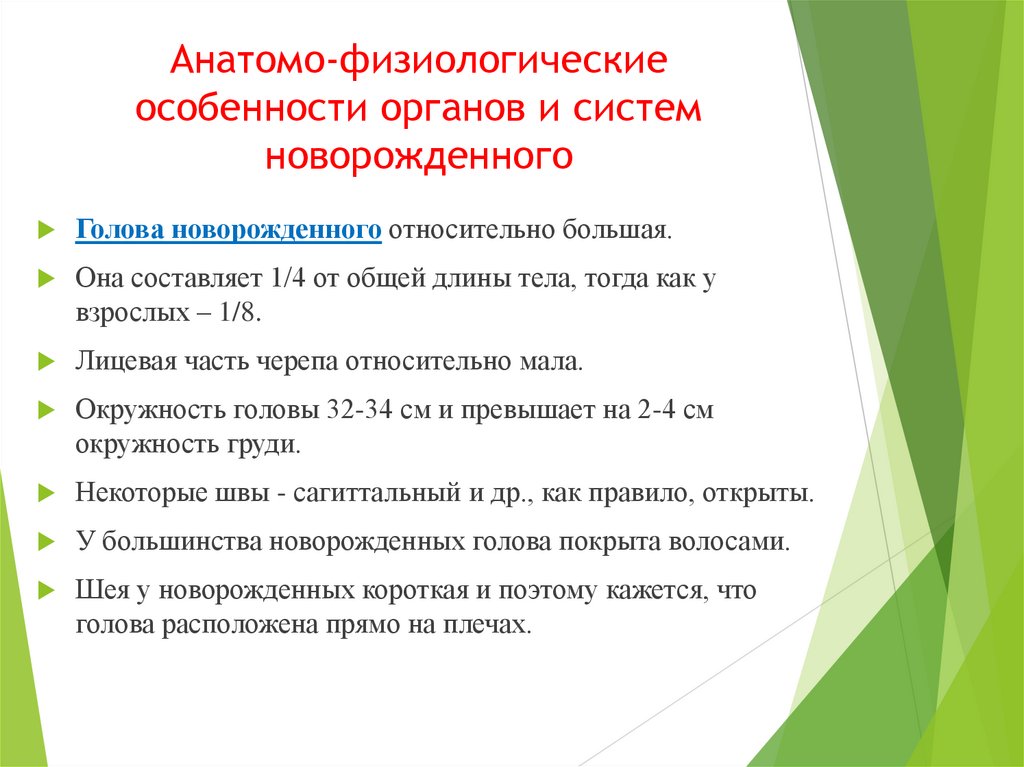 Анатомо-физиологические особенности органов и систем новорожденного

Голова новорожденного относительно большая.

Она составляет 1/4 от общей длины тела, тогда как у взрослых – 1/8.

Лицевая часть черепа относительно мала.

Окружность головы 32-34 см и превышает на 2-4 см окружность груди.

Некоторые швы - сагиттальный и др., как правило, открыты.

У большинства новорожденных голова покрыта волосами.

Шея у новорожденных короткая и поэтому кажется, что голова расположена прямо на плечах.